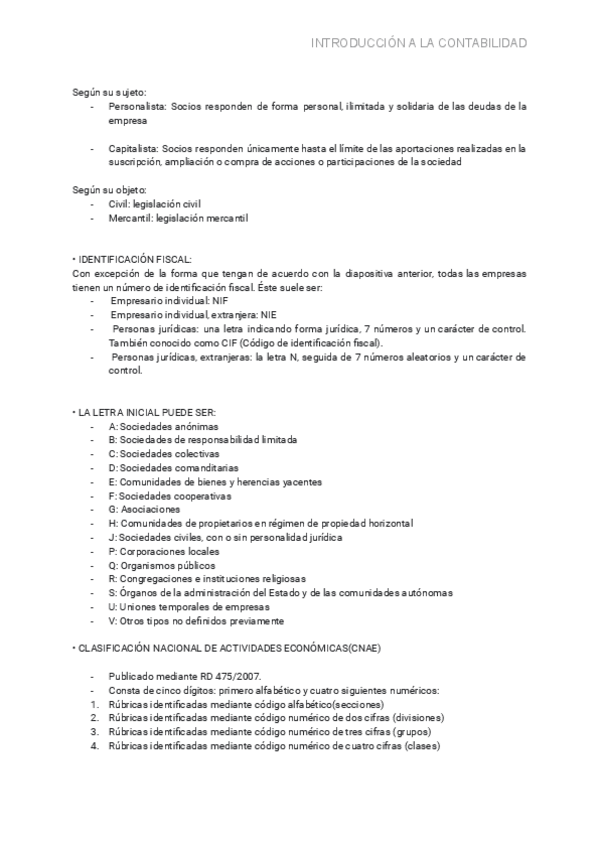 INTRODUCCIÓN A LA CONTABILIDAD

Según su sujeto:
- Personalista: Socios responden de forma personal, ilimitada y solidaria de las deudas de la empresa

- Capitalista: Socios responden únicamente hasta el límite de las aportaciones realizadas en la suscripción, ampliación o compra de acciones o participaciones de la sociedad

Según su objeto:
- Civil: legislación civil
- Mercantil: legislación mercantil

• IDENTIFICACIÓN FISCAL:
Con excepción de la forma que tengan de acuerdo con la diapositiva anterior, todas las empresas tienen un número de identificación fiscal. Éste suele ser:
- Empresario individual: NIF
- Empresario individual, extranjera: NIE
- Personas jurídicas: una letra indicando forma jurídica, 7 números y un carácter de control. También conocido como CIF (Código de identificación fiscal).
- Personas jurídicas, extranjeras: la letra N, seguida de 7 números aleatorios y un carácter de control.

• LA LETRA INICIAL PUEDE SER:
- A: Sociedades anónimas
- B: Sociedades de responsabilidad limitada
- C: Sociedades colectivas
- D: Sociedades comanditarias
- E: Comunidades de bienes y herencias yacentes
- F: Sociedades cooperativas
- G: Asociaciones
- H: Comunidades de propietarios en régimen de propiedad horizontal
- J: Sociedades civiles, con o sin personalidad jurídica
- P: Corporaciones locales
- Q: Organismos públicos
- R: Congregaciones e instituciones religiosas
- S: Órganos de la administración del Estado y de las comunidades autónomas
- U: Uniones temporales de empresas
- V: Otros tipos no definidos previamente

• CLASIFICACIÓN NACIONAL DE ACTIVIDADES ECONÓMICAS(CNAE)

- Publicado mediante RD 475/2007.
- Consta de cinco dígitos: primero alfabético y cuatro siguientes numéricos:
1. Rúbricas identificadas mediante código alfabético(secciones)
2. Rúbricas identificadas mediante código numérico de dos cifras (divisiones)
3. Rúbricas identificadas mediante código numérico de tres cifras (grupos)
4. Rúbricas identificadas mediante código numérico de cuatro cifras (clases)